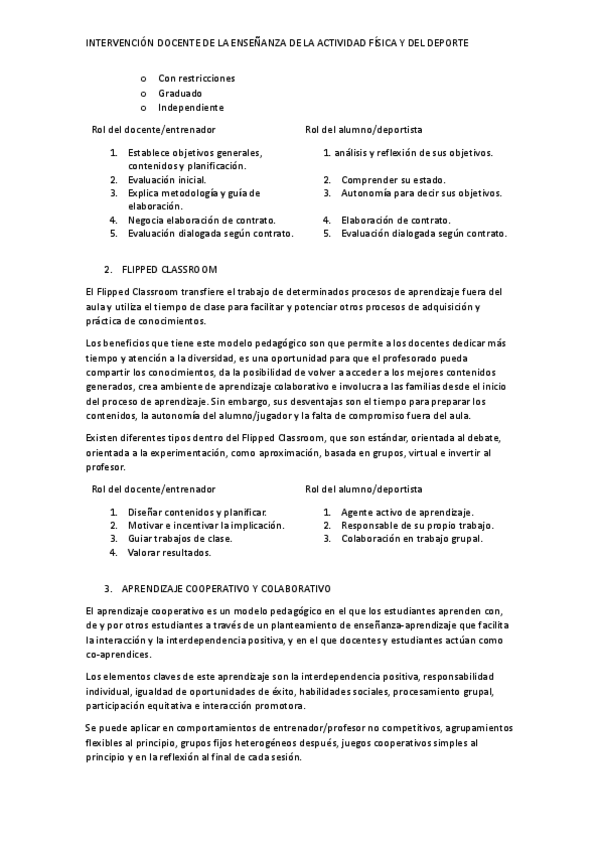 INTERVENCIÓN DOCENTE DE LA ENSEÑANZA DE LA ACTIVIDAD FÍSICA Y DEL DEPORTE

o Con restricciones
o Graduado
o Independiente

Rol del docente/entrenador

1. Establece objetivos generales, contenidos y planificación.
2. Evaluación inicial.
3. Explica metodología y guía de elaboración.
4. Negocia elaboración de contrato.
5. Evaluación dialogada según contrato.

Rol del alumno/deportista

1. análisis y reflexión de sus objetivos.
2. Comprender su estado.
3. Autonomía para decir sus objetivos.
4. Elaboración de contrato.
5. Evaluación dialogada según contrato.

2. FLIPPED CLASSROOM

El Flipped Classroom transfiere el trabajo de determinados procesos de aprendizaje fuera del aula y utiliza el tiempo de clase para facilitar y potenciar otros procesos de adquisición y práctica de conocimientos.

Los beneficios que tiene este modelo pedagógico son que permite a los docentes dedicar más tiempo y atención a la diversidad, es una oportunidad para que el profesorado pueda compartir los conocimientos, da la posibilidad de volver a acceder a los mejores contenidos generados, crea ambiente de aprendizaje colaborativo e involucra a las familias desde el inicio del proceso de aprendizaje. Sin embargo, sus desventajas son el tiempo para preparar los contenidos, la autonomía del alumno/jugador y la falta de compromiso fuera del aula.

Existen diferentes tipos dentro del Flipped Classroom, que son estándar, orientada al debate, orientada a la experimentación, como aproximación, basada en grupos, virtual e invertir al profesor.

Rol del docente/entrenador

1. Diseñar contenidos y planificar.
2. Motivar e incentivar la implicación.
3. Guiar trabajos de clase.
4. Valorar resultados.

Rol del alumno/deportista

1. Agente activo de aprendizaje.
2. Responsable de su propio trabajo.
3. Colaboración en trabajo grupal.

3. APRENDIZAJE COOPERATIVO Y COLABORATIVO

El aprendizaje cooperativo es un modelo pedagógico en el que los estudiantes aprenden con, de y por otros estudiantes a través de un planteamiento de enseñanza-aprendizaje que facilita la interacción y la interdependencia positiva, y en el que docentes y estudiantes actúan como co-aprendices.

Los elementos claves de este aprendizaje son la interdependencia positiva, responsabilidad individual, igualdad de oportunidades de éxito, habilidades sociales, procesamiento grupal, participación equitativa e interacción promotora.

Se puede aplicar en comportamientos de entrenador/profesor no competitivos, agrupamientos flexibles al principio, grupos fijos heterogéneos después, juegos cooperativos simples al principio y en la reflexión al final de cada sesión.